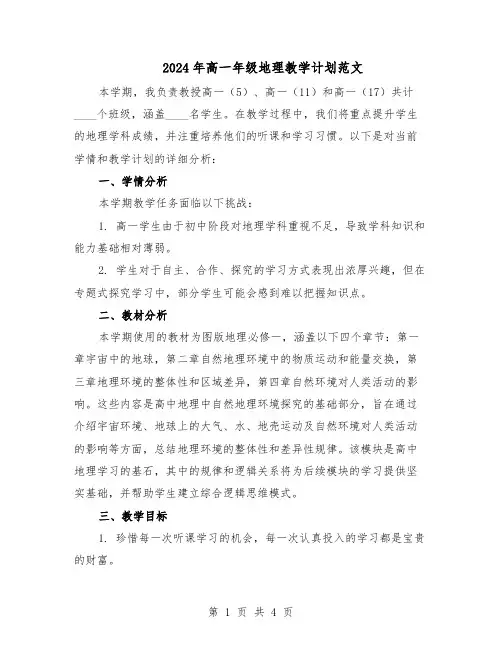 2024年高一年级地理教学计划范文

本学期，我负责教授高一（5）、高一（11）和高一（17）共计____个班级，涵盖____名学生。在教学过程中，我们将重点提升学生的地理学科成绩，并注重培养他们的听课和学习习惯。以下是对当前学情和教学计划的详细分析：

一、学情分析

本学期教学任务面临以下挑战：

1. 高一学生由于初中阶段对地理学科重视不足，导致学科知识和能力基础相对薄弱。

2. 学生对于自主、合作、探究的学习方式表现出浓厚兴趣，但在专题式探究学习中，部分学生可能会感到难以把握知识点。

二、教材分析

本学期使用的教材为图版地理必修一，涵盖以下四个章节：第一章宇宙中的地球，第二章自然地理环境中的物质运动和能量交换，第三章地理环境的整体性和区域差异，第四章自然环境对人类活动的影响。这些内容是高中地理中自然地理环境探究的基础部分，旨在通过介绍宇宙环境、地球上的大气、水、地壳运动及自然环境对人类活动的影响等方面，总结地理环境的整体性和差异性规律。该模块是高中地理学习的基石，其中的规律和逻辑关系将为后续模块的学习提供坚实基础，并帮助学生建立综合逻辑思维模式。

三、教学目标

1. 珍惜每一次听课学习的机会，每一次认真投入的学习都是宝贵的财富。

第 1 页 共 4 页